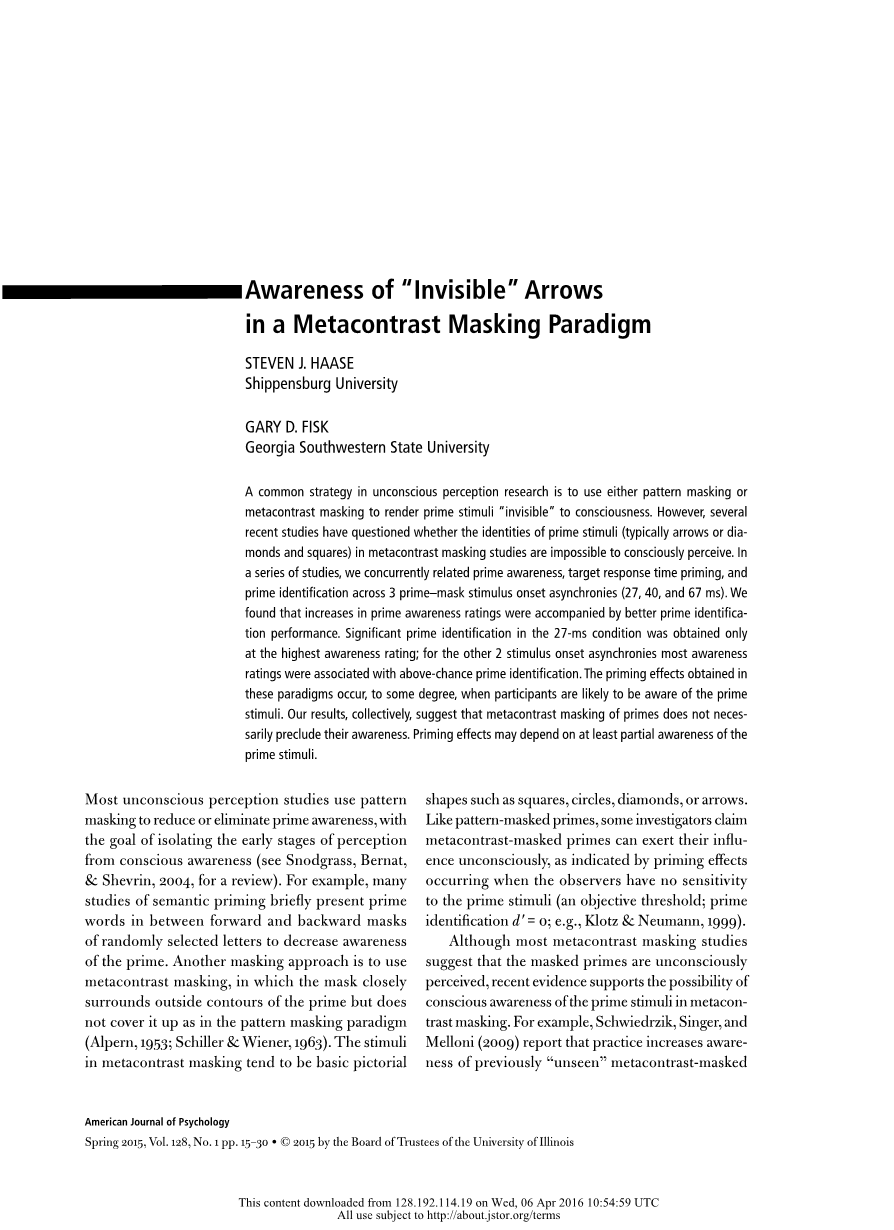 Awareness of "Invisible" Arrows in a Metacontrast Masking Paradigm

STEVEN J. HAASE
Shippensburg University

GARY D. FISK
Georgia Southwestern State University

A common strategy in unconscious perception research is to use either pattern masking or metacontrast masking to render prime stimuli "invisible" to consciousness. However, several recent studies have questioned whether the identities of prime stimuli (typically arrows or diamonds and squares) in metacontrast masking studies are impossible to consciously perceive. In a series of studies, we concurrently related prime awareness, target response time priming, and prime identification across 3 prime–mask stimulus onset asynchronies (27, 40, and 67 ms). We found that increases in prime awareness ratings were accompanied by better prime identification performance. Significant prime identification in the 27-ms condition was obtained only at the highest awareness rating; for the other 2 stimulus onset asynchronies most awareness ratings were associated with above-chance prime identification. The priming effects obtained in these paradigms occur, to some degree, when participants are likely to be aware of the prime stimuli. Our results, collectively, suggest that metacontrast masking of primes does not necessarily preclude their awareness. Priming effects may depend on at least partial awareness of the prime stimuli.

Most unconscious perception studies use pattern masking to reduce or eliminate prime awareness, with the goal of isolating the early stages of perception from conscious awareness (see Snodgrass, Bernat, & Shevrin, 2004, for a review). For example, many studies of semantic priming briefly present prime words in between forward and backward masks of randomly selected letters to decrease awareness of the prime. Another masking approach is to use metacontrast masking, in which the mask closely surrounds outside contours of the prime but does not cover it up as in the pattern masking paradigm (Alpern, 1953; Schiller & Wiener, 1963). The stimuli in metacontrast masking tend to be basic pictorial shapes such as squares, circles, diamonds, or arrows. Like pattern-masked primes, some investigators claim metacontrast-masked primes can exert their influence unconsciously, as indicated by priming effects occurring when the observers have no sensitivity to the prime stimuli (an objective threshold; prime identification $d' = 0$; e.g., Klotz & Neumann, 1999).

Although most metacontrast masking studies suggest that the masked primes are unconsciously perceived, recent evidence supports the possibility of conscious awareness of the prime stimuli in metacontrast masking. For example, Schwiedrzik, Singer, and Melloni (2009) report that practice increases awareness of previously "unseen" metacontrast-masked

American Journal of Psychology
Spring 2015, Vol. 128, No. 1 pp. 15–30 • © 2015 by the Board of Trustees of the University of Illinois

This content downloaded from 128.192.114.19 on Wed, 06 Apr 2016 10:54:59 UTC
All use subject to http://about.jstor.org/terms